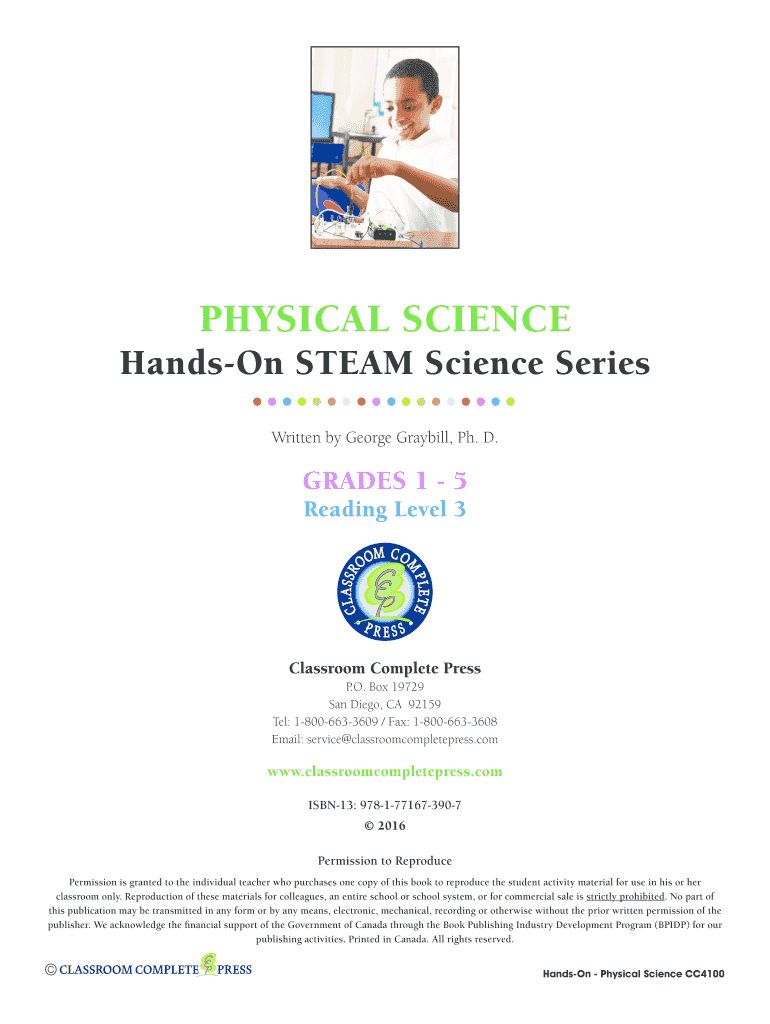 PHYSICAL SCIENCE
Hands-On STEAM Science Series

Written by George Graybill, Ph. D.

GRADES 1 - 5
Reading Level 3

CLASSROOM COMPLETE PRESS

Classroom Complete Press
P.O. Box 19729
San Diego, CA 92159
Tel: 1-800-663-3609 / Fax: 1-800-663-3608
Email: service@classroomcompletepress.com

www.classroomcompletepress.com

ISBN-13: 978-1-77167-390-7
© 2016

Permission to Reproduce
Permission is granted to the individual teacher who purchases one copy of this book to reproduce the student activity material for use in his or her classroom only. Reproduction of these materials for colleagues, an entire school or school system, or for commercial sale is strictly prohibited. No part of this publication may be transmitted in any form or by any means, electronic, mechanical, recording or otherwise without the prior written permission of the publisher. We acknowledge the financial support of the Government of Canada through the Book Publishing Industry Development Program (BPIDP) for our publishing activities. Printed in Canada. All rights reserved.

© CLASSROOM COMPLETE PRESS

Hands-On - Physical Science CC4100